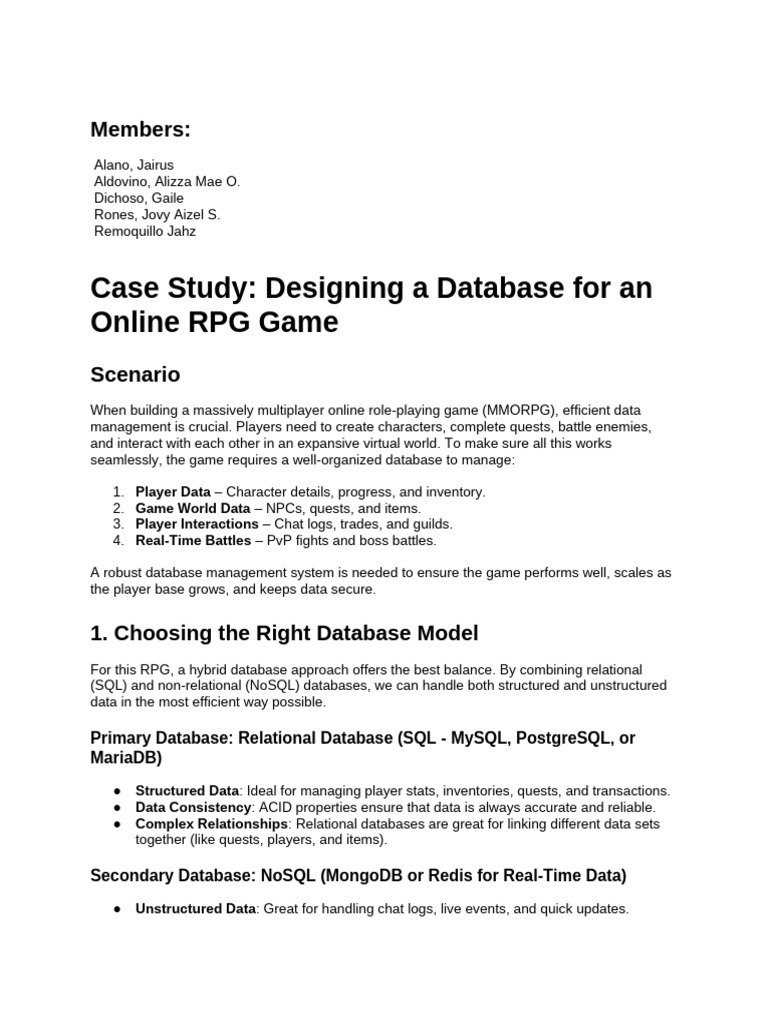 Members:

Alano, Jairus
Aldovino, Alizza Mae O.
Dichoso, Gaile
Rones, Jovy Aizel S.
Remoquillo Jahz

Case Study: Designing a Database for an Online RPG Game

Scenario

When building a massively multiplayer online role-playing game (MMORPG), efficient data management is crucial. Players need to create characters, complete quests, battle enemies, and interact with each other in an expansive virtual world. To make sure all this works seamlessly, the game requires a well-organized database to manage:

1. Player Data – Character details, progress, and inventory.
2. Game World Data – NPCs, quests, and items.
3. Player Interactions – Chat logs, trades, and guilds.
4. Real-Time Battles – PvP fights and boss battles.

A robust database management system is needed to ensure the game performs well, scales as the player base grows, and keeps data secure.

1. Choosing the Right Database Model

For this RPG, a hybrid database approach offers the best balance. By combining relational (SQL) and non-relational (NoSQL) databases, we can handle both structured and unstructured data in the most efficient way possible.

Primary Database: Relational Database (SQL - MySQL, PostgreSQL, or MariaDB)

● Structured Data: Ideal for managing player stats, inventories, quests, and transactions.
● Data Consistency: ACID properties ensure that data is always accurate and reliable.
● Complex Relationships: Relational databases are great for linking different data sets together (like quests, players, and items).

Secondary Database: NoSQL (MongoDB or Redis for Real-Time Data)

● Unstructured Data: Great for handling chat logs, live events, and quick updates.